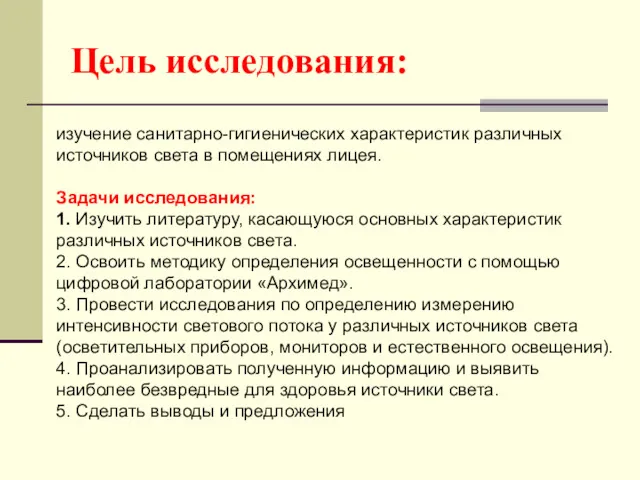 Цель исследования:

изучение санитарно-гигиенических характеристик различных источников света в помещениях лицея.

Задачи исследования:
1. Изучить литературу, касающуюся основных характеристик различных источников света.
2. Освоить методику определения освещенности с помощью цифровой лаборатории «Архимед».
3. Провести исследования по определению измерению интенсивности светового потока у различных источников света (осветительных приборов, мониторов и естественного освещения).
4. Проанализировать полученную информацию и выявить наиболее безвредные для здоровья источники света.
5. Сделать выводы и предложения